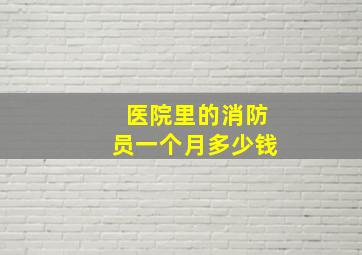 医院里的消防员一个月多少钱